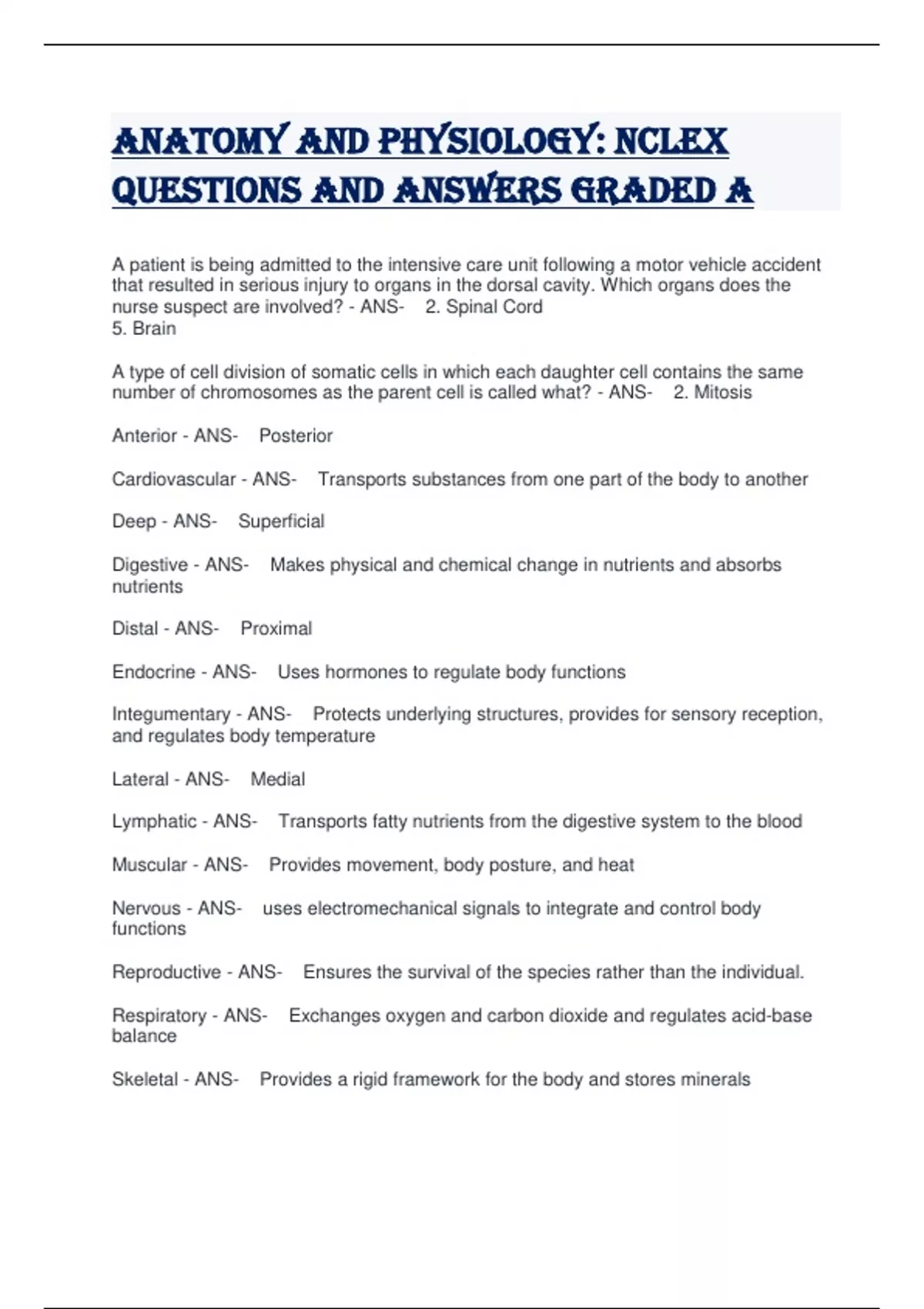 ANATOMY AND PHYSIOLOGY: NCLEX QUESTIONS AND ANSWERS GRADED A

A patient is being admitted to the intensive care unit following a motor vehicle accident that resulted in serious injury to organs in the dorsal cavity. Which organs does the nurse suspect are involved? - ANS- 2. Spinal Cord
5. Brain

A type of cell division of somatic cells in which each daughter cell contains the same number of chromosomes as the parent cell is called what? - ANS- 2. Mitosis

Anterior - ANS- Posterior

Cardiovascular - ANS- Transports substances from one part of the body to another

Deep - ANS- Superficial

Digestive - ANS- Makes physical and chemical change in nutrients and absorbs nutrients

Distal - ANS- Proximal

Endocrine - ANS- Uses hormones to regulate body functions

Integumentary - ANS- Protects underlying structures, provides for sensory reception, and regulates body temperature

Lateral - ANS- Medial

Lymphatic - ANS- Transports fatty nutrients from the digestive system to the blood

Muscular - ANS- Provides movement, body posture, and heat

Nervous - ANS- uses electromechanical signals to integrate and control body functions

Reproductive - ANS- Ensures the survival of the species rather than the individual.

Respiratory - ANS- Exchanges oxygen and carbon dioxide and regulates acid-base balance

Skeletal - ANS- Provides a rigid framework for the body and stores minerals